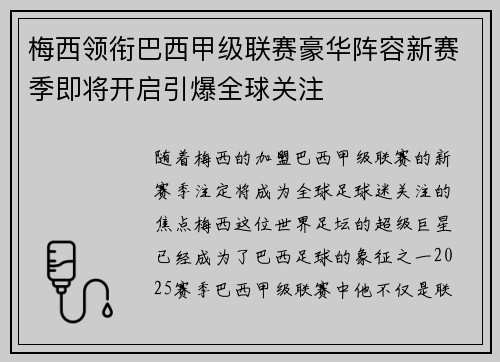 梅西领衔巴西甲级联赛豪华阵容新赛季即将开启引爆全球关注

随着梅西的加盟巴西甲级联赛的新赛季注定将成为全球足球迷关注的焦点梅西这位世界足坛的超级巨星已经成为了巴西足球的象征之一2025赛季巴西甲级联赛中他不仅是联